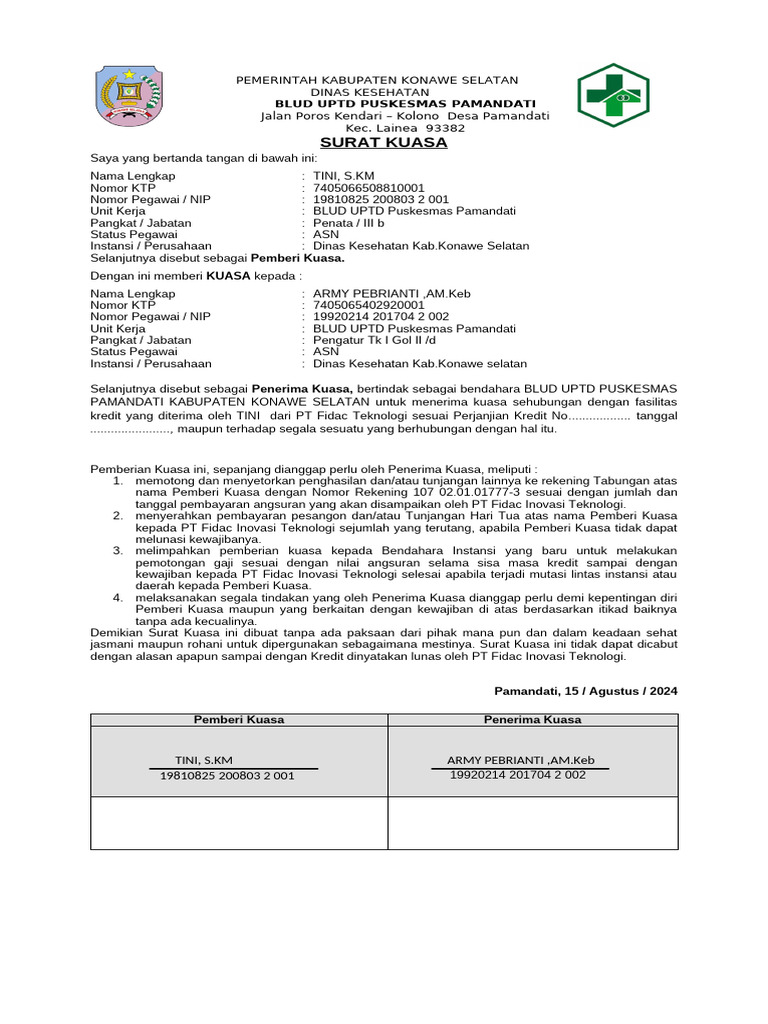 PEMERINTAH KABUPATEN KONAWE SELATAN
DINAS KESEHATAN
BLUD UPTD PUSKESMAS PAMANDATI
Jalan Poros Kendari – Kolono Desa Pamandati
Kec. Lainea 93382

SURAT KUASA

Saya yang bertanda tangan di bawah ini:

Nama Lengkap : TINI, S.KM
Nomor KTP : 7405066508810001
Nomor Pegawai / NIP : 19810825 200803 2 001
Unit Kerja : BLUD UPTD Puskesmas Pamandati
Pangkat / Jabatan : Penata / III b
Status Pegawai : ASN
Instansi / Perusahaan : Dinas Kesehatan Kab.Konawe Selatan
Selanjutnya disebut sebagai Pemberi Kuasa.

Dengan ini memberi KUASA kepada :

Nama Lengkap : ARMY PEBRIANTI ,AM.Keb
Nomor KTP : 7405065402920001
Nomor Pegawai / NIP : 19920214 201704 2 002
Unit Kerja : BLUD UPTD Puskesmas Pamandati
Pangkat / Jabatan : Pengatur Tk I Gol II /d
Status Pegawai : ASN
Instansi / Perusahaan : Dinas Kesehatan Kab.Konawe selatan

Selanjutnya disebut sebagai Penerima Kuasa, bertindak sebagai bendahara BLUD UPTD PUSKESMAS PAMANDATI KABUPATEN KONAWE SELATAN untuk menerima kuasa sehubungan dengan fasilitas kredit yang diterima oleh TINI dari PT Fidac Teknologi sesuai Perjanjian Kredit No.................. tanggal ......................., maupun terhadap segala sesuatu yang berhubungan dengan hal itu.

Pemberian Kuasa ini, sepanjang dianggap perlu oleh Penerima Kuasa, meliputi :
1. memotong dan menyetorkan penghasilan dan/atau tunjangan lainnya ke rekening Tabungan atas nama Pemberi Kuasa dengan Nomor Rekening 107 02.01.01777-3 sesuai dengan jumlah dan tanggal pembayaran angsuran yang akan disampaikan oleh PT Fidac Inovasi Teknologi.
2. menyerahkan pembayaran pesangon dan/atau Tunjangan Hari Tua atas nama Pemberi Kuasa kepada PT Fidac Inovasi Teknologi sejumlah yang terutang, apabila Pemberi Kuasa tidak dapat melunasi kewajibanya.
3. melimpahkan pemberian kuasa kepada Bendahara Instansi yang baru untuk melakukan pemotongan gaji sesuai dengan nilai angsuran selama sisa masa kredit sampai dengan kewajiban kepada PT Fidac Inovasi Teknologi selesai apabila terjadi mutasi lintas instansi atau daerah kepada Pemberi Kuasa.
4. melaksanakan segala tindakan yang oleh Penerima Kuasa dianggap perlu demi kepentingan diri Pemberi Kuasa maupun yang berkaitan dengan kewajiban di atas berdasarkan itikad baiknya tanpa ada kecualinya.
Demikian Surat Kuasa ini dibuat tanpa ada paksaan dari pihak mana pun dan dalam keadaan sehat jasmani maupun rohani untuk dipergunakan sebagaimana mestinya. Surat Kuasa ini tidak dapat dicabut dengan alasan apapun sampai dengan Kredit dinyatakan lunas oleh PT Fidac Inovasi Teknologi.

Pamandati, 15 / Agustus / 2024

| Pemberi Kuasa | Penerima Kuasa |
|---|---|
| TINI, S.KM 19810825 200803 2 001 | ARMY PEBRIANTI ,AM.Keb 19920214 201704 2 002 |
| | |